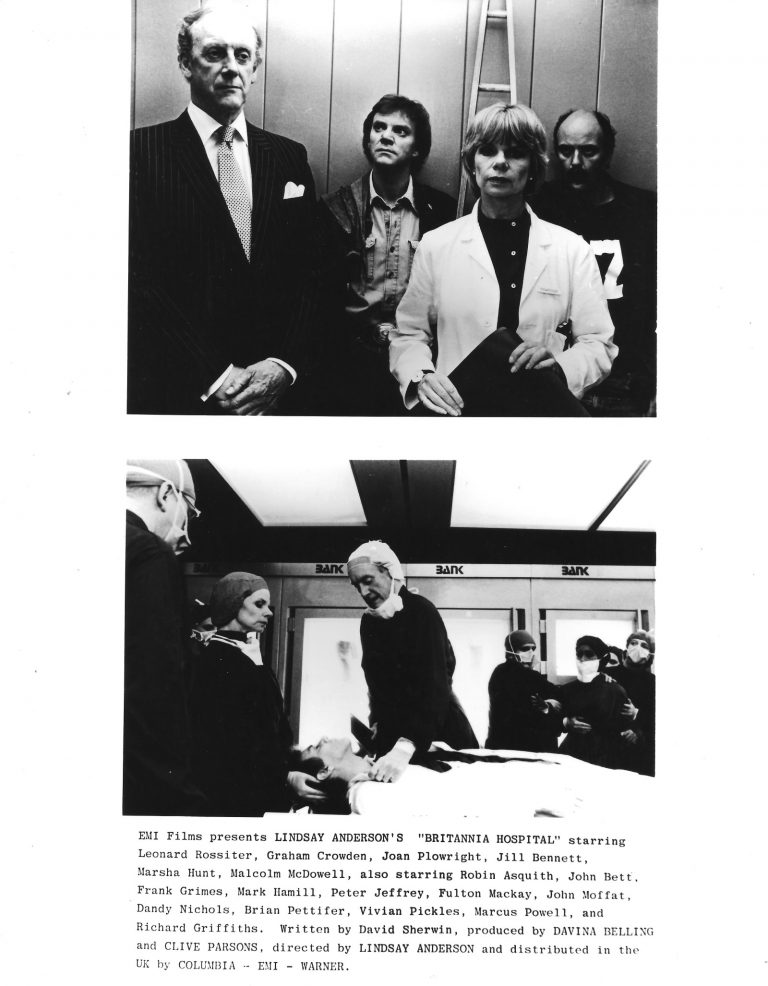 BANK BANK BANK

EMI Films presents LINDSAY ANDERSON'S "BRITANNIA HOSPITAL" starring Leonard Rossiter, Graham Crowden, Joan Plowright, Jill Bennett, Marsha Hunt, Malcolm McDowell, also starring Robin Asquith, John Bett, Frank Grimes, Mark Hamill, Peter Jeffrey, Fulton Mackay, John Moffat, Dandy Nichols, Brian Pettifer, Vivian Pickles, Marcus Powell, and Richard Griffiths. Written by David Sherwin, produced by DAVINA BELLING and CLIVE PARSONS, directed by LINDSAY ANDERSON and distributed in the UK by COLUMBIA - EMI - WARNER.